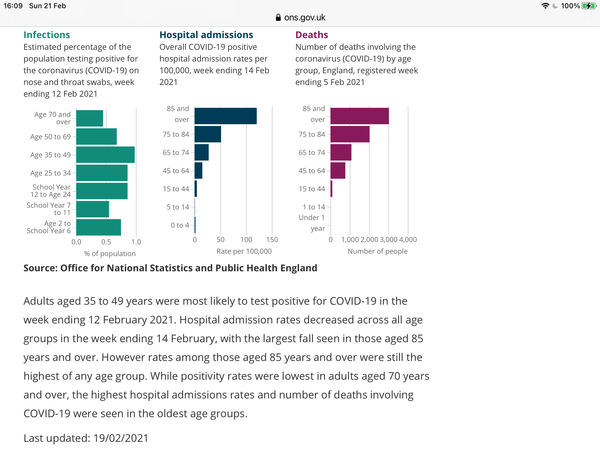 16:09 Sun 21 Feb

ons.gov.uk

100%

Infections
Estimated percentage of the population testing positive for the coronavirus (COVID-19) on nose and throat swabs, week ending 12 Feb 2021

Age 70 and over
Age 50 to 69
Age 35 to 49
Age 25 to 34
School Year 12 to Age 24
School Year 7 to 11
Age 2 to School Year 6

0.0 0.5 1.0
% of population

Hospital admissions
Overall COVID-19 positive hospital admission rates per 100,000, week ending 14 Feb 2021

85 and over
75 to 84
65 to 74
45 to 64
15 to 44
5 to 14
0 to 4

0 50 100 150
Rate per 100,000

Deaths
Number of deaths involving the coronavirus (COVID-19) by age group, England, registered week ending 5 Feb 2021

85 and over
75 to 84
65 to 74
45 to 64
15 to 44
1 to 14
Under 1 year

0 1,000 2,000 3,000 4,000
Number of people

Source: Office for National Statistics and Public Health England

Adults aged 35 to 49 years were most likely to test positive for COVID-19 in the week ending 12 February 2021. Hospital admission rates decreased across all age groups in the week ending 14 February, with the largest fall seen in those aged 85 years and over. However rates among those aged 85 years and over were still the highest of any age group. While positivity rates were lowest in adults aged 70 years and over, the highest hospital admissions rates and number of deaths involving COVID-19 were seen in the oldest age groups.

Last updated: 19/02/2021